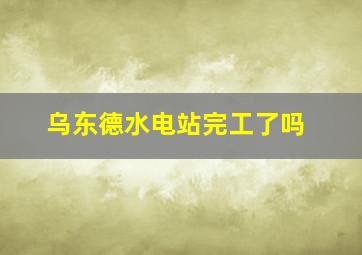 乌东德水电站完工了吗